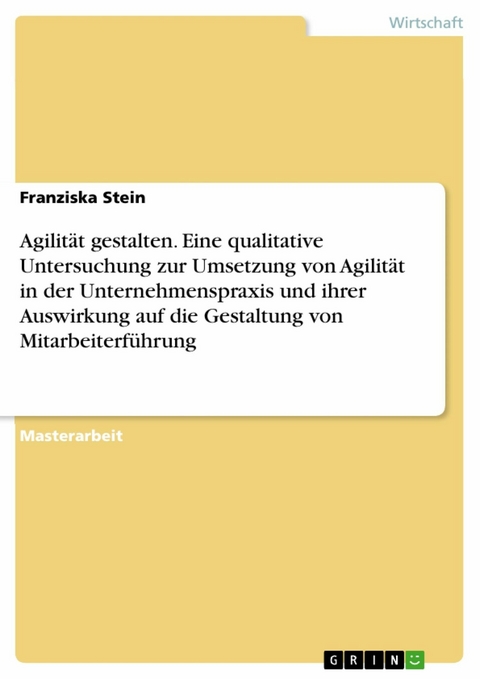 Wirtschaft

Franziska Stein

Agilität gestalten. Eine qualitative Untersuchung zur Umsetzung von Agilität in der Unternehmenspraxis und ihrer Auswirkung auf die Gestaltung von Mitarbeiterführung

Masterarbeit

GRIN